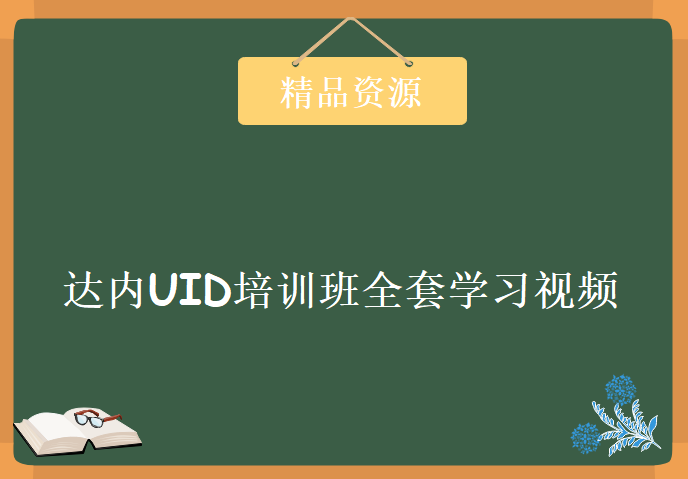 精品资源

达内UID培训班全套学习视频